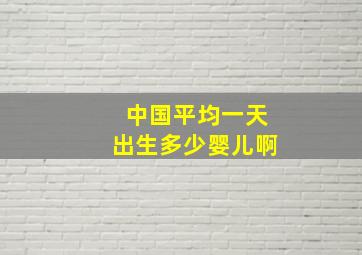 中国平均一天
出生多少婴儿啊